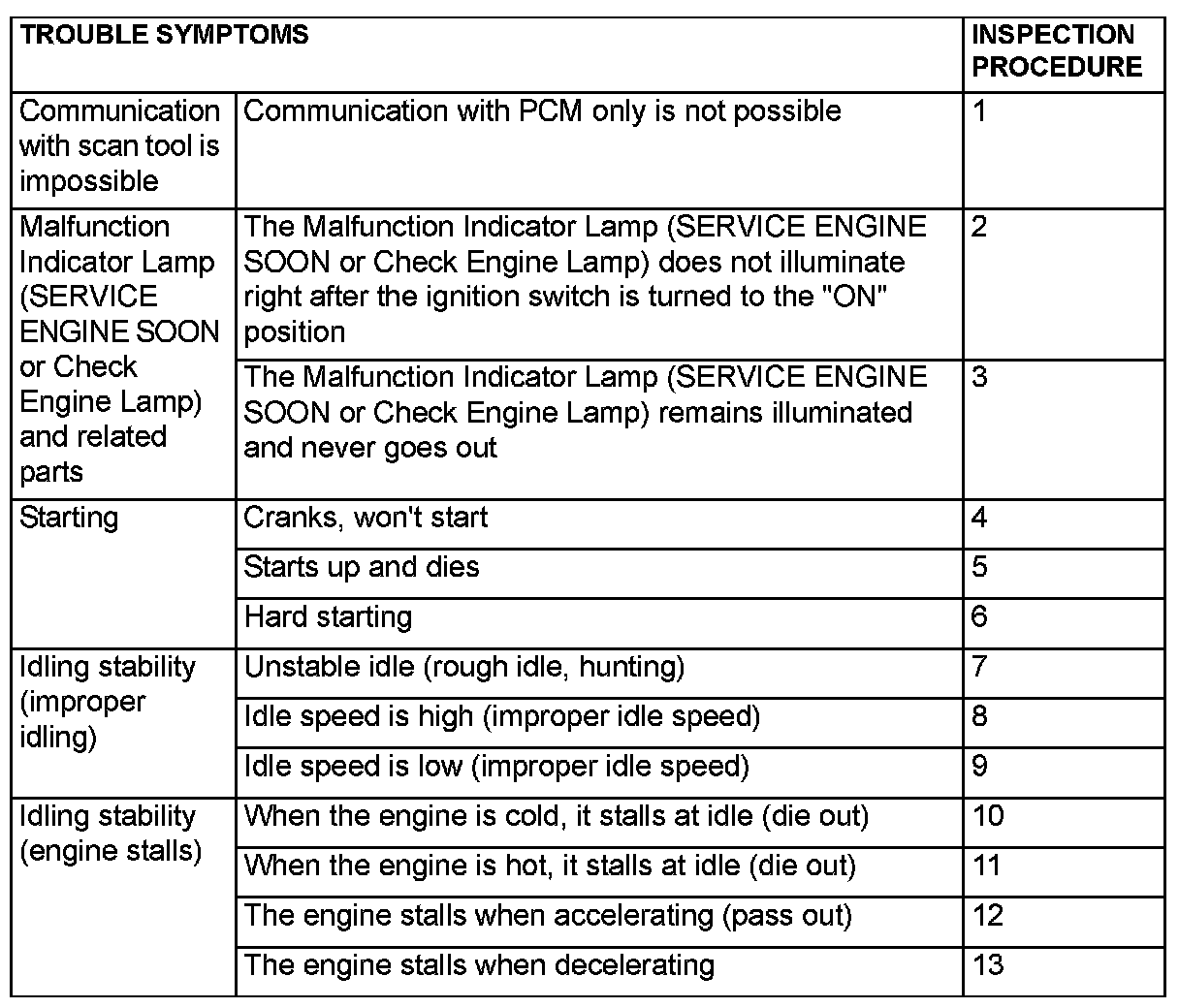 | TROUBLE SYMPTOMS | | INSPECTION PROCEDURE |
|---|---|---|
| Communication with scan tool is impossible | Communication with PCM only is not possible | 1 |
| Malfunction Indicator Lamp (SERVICE ENGINE SOON or Check Engine Lamp) and related parts | The Malfunction Indicator Lamp (SERVICE ENGINE SOON or Check Engine Lamp) does not illuminate right after the ignition switch is turned to the "ON" position | 2 |
| | The Malfunction Indicator Lamp (SERVICE ENGINE SOON or Check Engine Lamp) remains illuminated and never goes out | 3 |
| Starting | Cranks, won't start | 4 |
| | Starts up and dies | 5 |
| | Hard starting | 6 |
| Idling stability (improper idling) | Unstable idle (rough idle, hunting) | 7 |
| | Idle speed is high (improper idle speed) | 8 |
| | Idle speed is low (improper idle speed) | 9 |
| Idling stability (engine stalls) | When the engine is cold, it stalls at idle (die out) | 10 |
| | When the engine is hot, it stalls at idle (die out) | 11 |
| | The engine stalls when accelerating (pass out) | 12 |
| | The engine stalls when decelerating | 13 |